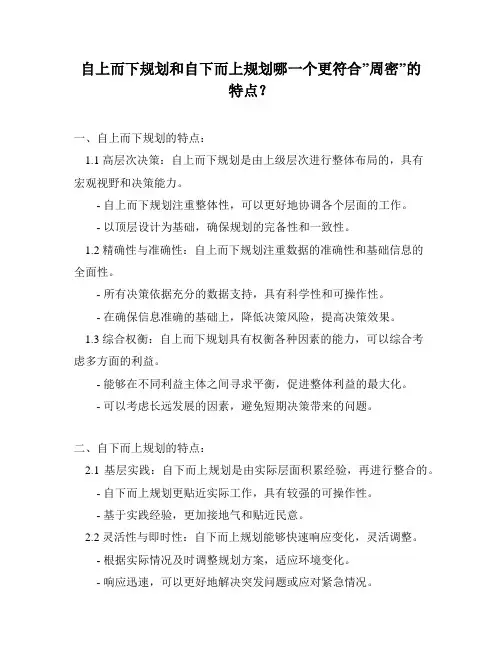 自上而下规划和自下而上规划哪一个更符合”周密”的特点？

一、自上而下规划的特点：

1.1 高层次决策：自上而下规划是由上级层次进行整体布局的，具有宏观视野和决策能力。

- 自上而下规划注重整体性，可以更好地协调各个层面的工作。

- 以顶层设计为基础，确保规划的完备性和一致性。

1.2 精确性与准确性：自上而下规划注重数据的准确性和基础信息的全面性。

- 所有决策依据充分的数据支持，具有科学性和可操作性。

- 在确保信息准确的基础上，降低决策风险，提高决策效果。

1.3 综合权衡：自上而下规划具有权衡各种因素的能力，可以综合考虑多方面的利益。

- 能够在不同利益主体之间寻求平衡，促进整体利益的最大化。

- 可以考虑长远发展的因素，避免短期决策带来的问题。

二、自下而上规划的特点：

2.1 基层实践：自下而上规划是由实际层面积累经验，再进行整合的。

- 自下而上规划更贴近实际工作，具有较强的可操作性。

- 基于实践经验，更加接地气和贴近民意。

2.2 灵活性与即时性：自下而上规划能够快速响应变化，灵活调整。

- 根据实际情况及时调整规划方案，适应环境变化。

- 响应迅速，可以更好地解决突发问题或应对紧急情况。